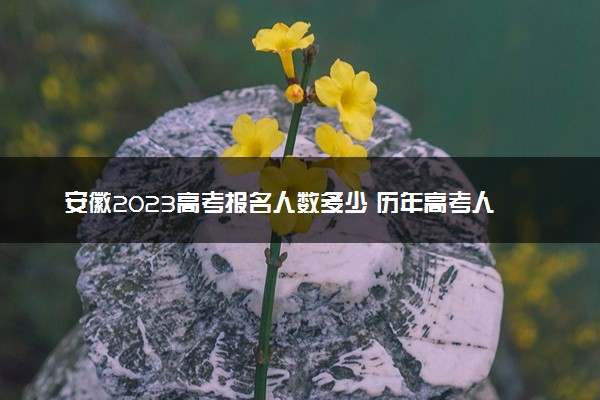 安徽2023高考报名人数多少 历年高考人